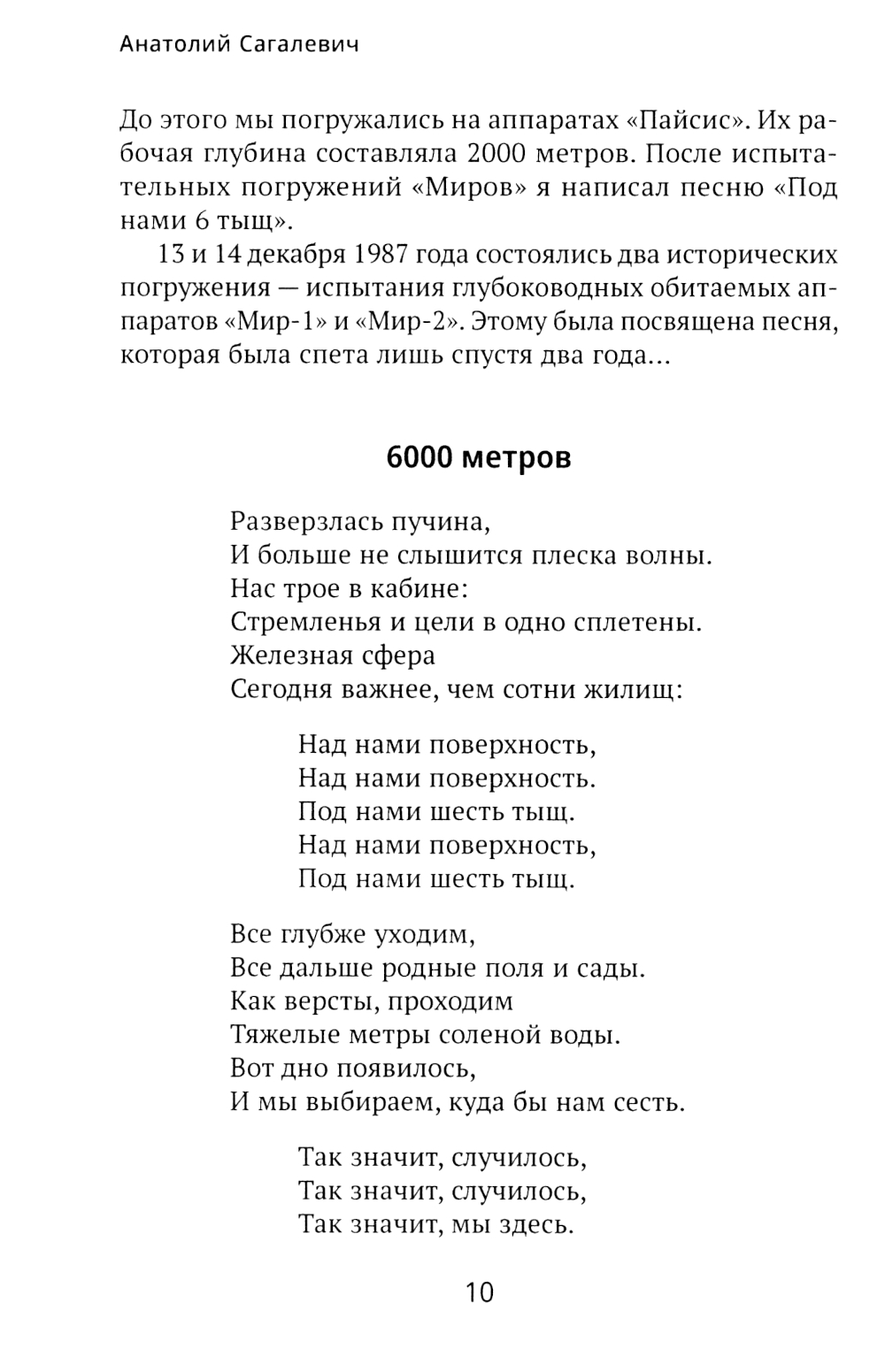 Анатолий Сагалевич

До этого мы погружались на аппаратах «Пайсис». Их рабочая глубина составляла 2000 метров. После испытательных погружений «Миров» я написал песню «Под нами 6 тыщ».

13 и 14 декабря 1987 года состоялись два исторических погружения — испытания глубоководных обитаемых аппаратов «Мир-1» и «Мир-2». Этому была посвящена песня, которая была спета лишь спустя два года...

6000 метров

Разверзлась пучина,
И больше не слышится плеска волны.
Нас трое в кабине:
Стремленья и цели в одно сплетены.
Железная сфера
Сегодня важнее, чем сотни жилищ:

Над нами поверхность,
Над нами поверхность.
Под нами шесть тыщ.
Над нами поверхность,
Под нами шесть тыщ.

Все глубже уходим,
Все дальше родные поля и сады.
Как версты, проходим
Тяжелые метры соленой воды.
Вот дно появилось,
И мы выбираем, куда бы нам сесть.

Так значит, случилось,
Так значит, случилось,
Так значит, мы здесь.

10